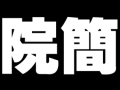 院簡